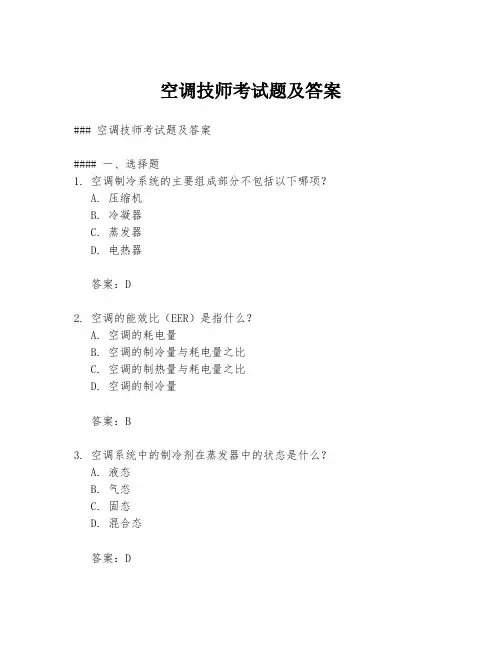 空调技师考试题及答案

### 空调技师考试题及答案

#### 一、选择题

1. 空调制冷系统的主要组成部分不包括以下哪项？
A. 压缩机
B. 冷凝器
C. 蒸发器
D. 电热器

答案：D

2. 空调的能效比（EER）是指什么？
A. 空调的耗电量
B. 空调的制冷量与耗电量之比
C. 空调的制热量与耗电量之比
D. 空调的制冷量

答案：B

3. 空调系统中的制冷剂在蒸发器中的状态是什么？
A. 液态
B. 气态
C. 固态
D. 混合态

答案：D